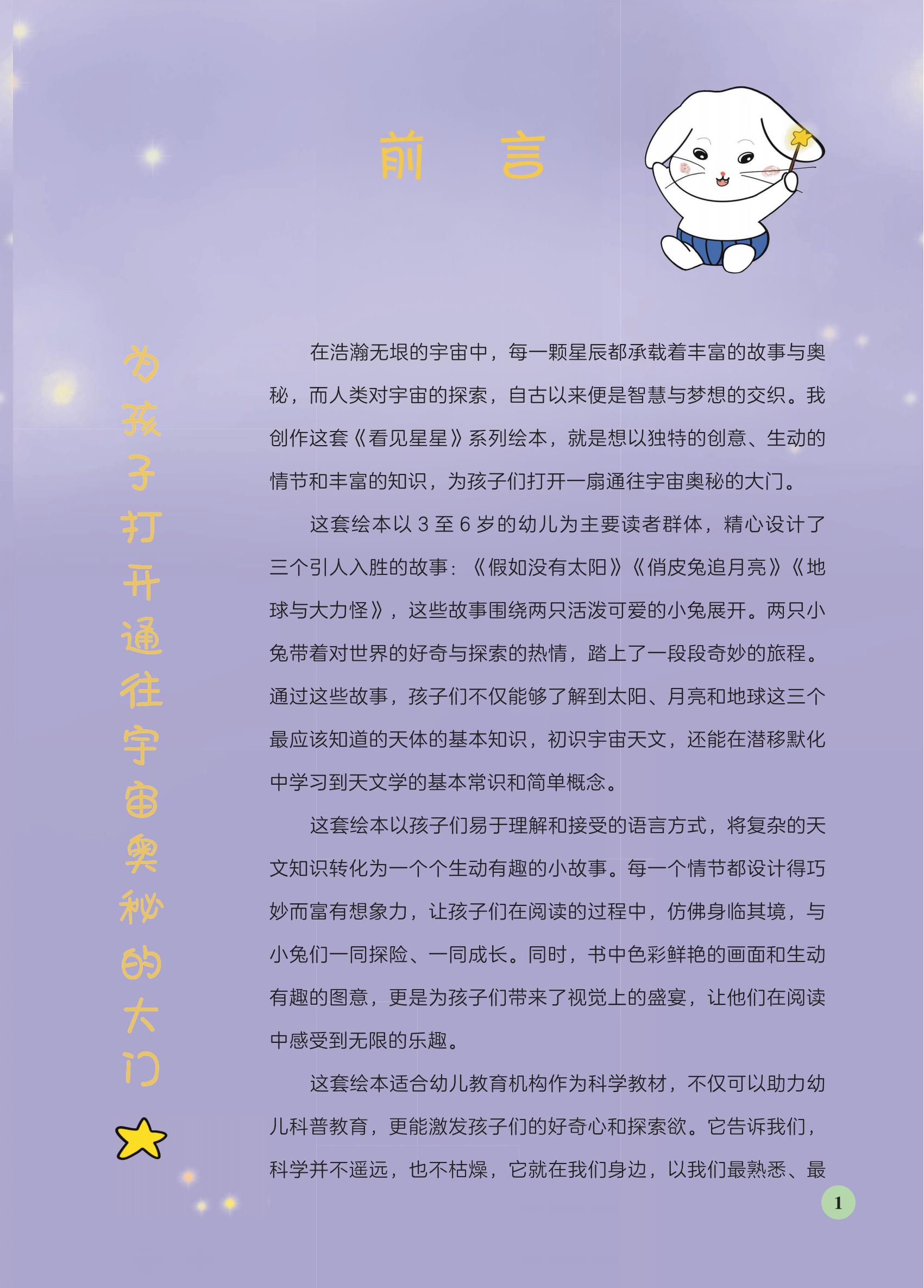 前　言

为孩子打开通往宇宙奥秘的大门

在浩瀚无垠的宇宙中，每一颗星辰都承载着丰富的故事与奥秘，而人类对宇宙的探索，自古以来便是智慧与梦想的交织。我创作这套《看见星星》系列绘本，就是想以独特的创意、生动的情节和丰富的知识，为孩子们打开一扇通往宇宙奥秘的大门。

这套绘本以 3 至 6 岁的幼儿为主要读者群体，精心设计了三个引人入胜的故事：《假如没有太阳》《俏皮兔追月亮》《地球与大力怪》，这些故事围绕两只活泼可爱的小兔展开。两只小兔带着对世界的好奇与探索的热情，踏上了一段段奇妙的旅程。通过这些故事，孩子们不仅能够了解到太阳、月亮和地球这三个最应该知道的天体的基本知识，初识宇宙天文，还能在潜移默化中学习到天文学的基本常识和简单概念。

这套绘本以孩子们易于理解和接受的语言方式，将复杂的天文知识转化为一个个生动有趣的小故事。每一个情节都设计得巧妙而富有想象力，让孩子们在阅读的过程中，仿佛身临其境，与小兔们一同探险、一同成长。同时，书中色彩鲜艳的画面和生动有趣的图意，更是为孩子们带来了视觉上的盛宴，让他们在阅读中感受到无限的乐趣。

这套绘本适合幼儿教育机构作为科学教材，不仅可以助力幼儿科普教育，更能激发孩子们的好奇心和探索欲。它告诉我们，科学并不遥远，也不枯燥，它就在我们身边，以我们最熟悉、最

1